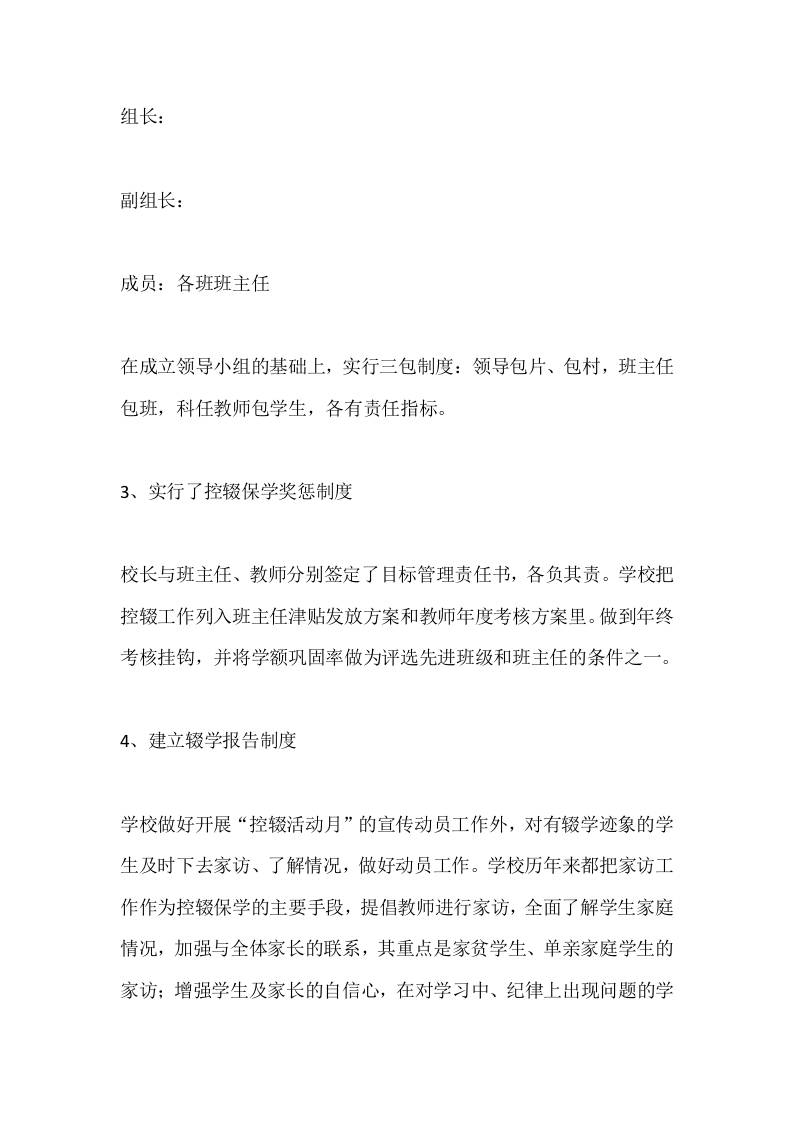 组长：

副组长：

成员：各班班主任

在成立领导小组的基础上，实行三包制度：领导包片、包村，班主任包班，科任教师包学生，各有责任指标。

3、实行了控辍保学奖惩制度

校长与班主任、教师分别签定了目标管理责任书，各负其责。学校把控辍工作列入班主任津贴发放方案和教师年度考核方案里。做到年终考核挂钩，并将学额巩固率做为评选先进班级和班主任的条件之一。

4、建立辍学报告制度

学校做好开展“控辍活动月”的宣传动员工作外，对有辍学迹象的学生及时下去家访、了解情况，做好动员工作。学校历年来都把家访工作作为控辍保学的主要手段，提倡教师进行家访，全面了解学生家庭情况，加强与全体家长的联系，其重点是家贫学生、单亲家庭学生的家访；增强学生及家长的自信心，在对学习中、纪律上出现问题的学